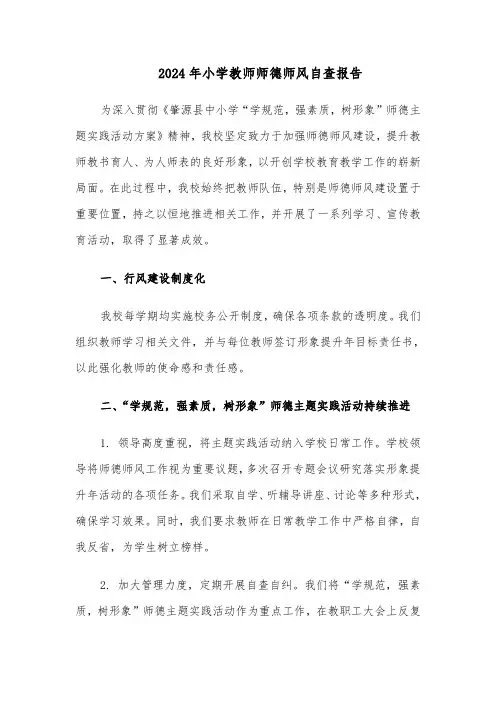 2024年小学教师师德师风自查报告

为深入贯彻《肇源县中小学“学规范，强素质，树形象”师德主题实践活动方案》精神，我校坚定致力于加强师德师风建设，提升教师教书育人、为人师表的良好形象，以开创学校教育教学工作的崭新局面。在此过程中，我校始终把教师队伍，特别是师德师风建设置于重要位置，持之以恒地推进相关工作，并开展了一系列学习、宣传教育活动，取得了显著成效。

一、行风建设制度化

我校每学期均实施校务公开制度，确保各项条款的透明度。我们组织教师学习相关文件，并与每位教师签订形象提升年目标责任书，以此强化教师的使命感和责任感。

二、“学规范，强素质，树形象”师德主题实践活动持续推进

1. 领导高度重视，将主题实践活动纳入学校日常工作。学校领导将师德师风工作视为重要议题，多次召开专题会议研究落实形象提升年活动的各项任务。我们采取自学、听辅导讲座、讨论等多种形式，确保学习效果。同时，我们要求教师在日常教学工作中严格自律，自我反省，为学生树立榜样。

2. 加大管理力度，定期开展自查自纠。我们将“学规范，强素质，树形象”师德主题实践活动作为重点工作，在教职工大会上反复